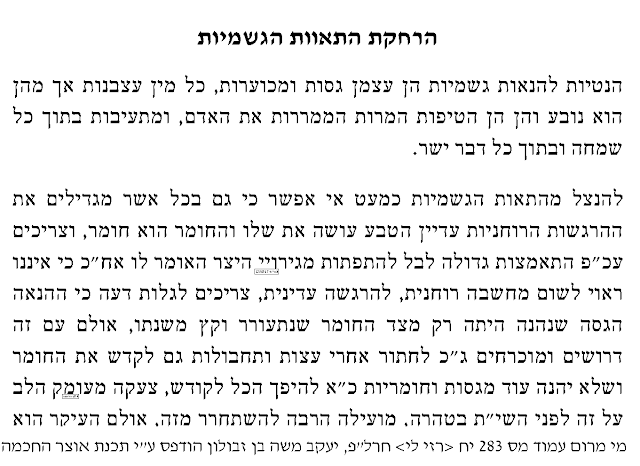 הרחקת התאוות הגשמיות

הנטיות להנאות גשמיות הן עצמן גסות ומכוערות, כל מין עצבנות אך מהן הוא נובע והן הן הטיפות המרות הממררות את האדם, ומתעיבות בתוך כל שמחה ובתוך כל דבר ישר.

להנצל מהתאות הגשמיות כמעט אי אפשר כי גם בכל אשר מגדילים את ההרגשות הרוחניות עדיין הטבע עושה את שלו והחומר הוא חומר, וצריכים עכ״פ התאמצות גדולה לבל להתפתות מגירויי היצר האומר לו אח״כ כי איננו ראוי לשום מחשבה רוחנית, להרגשה עדינית, צריכים לגלות דעה כי ההנאה הגסה שנהנה היתה רק מצד החומר שנתעורר וקץ משנתו, אולם עם זה דרושים ומוכרחים ג״כ לחתור אחרי עצות ותחבולות גם לקדש את החומר ושלא יהנה עוד מגסות וחומריות כ״א להיפך הכל לקודש, צעקה מעומק הלב על זה לפני השי״ת בטהרה, מועילה הרבה להשתחרר מזה. אולם העיקר הוא

מי מרום עמוד מס 283 יח <רזי לי> חרל״פ, יעקב משה בן זבולון הודפס ע״י תכנת אוצר החכמה